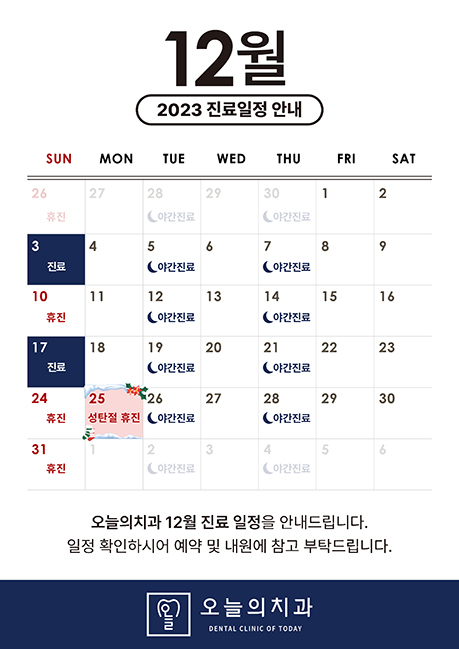 12월

2023 진료일정 안내

| SUN | MON | TUE | WED | THU | FRI | SAT |
|---|---|---|---|---|---|---|
| 26 휴진 | 27 | 28 야간진료 | 29 | 30 야간진료 | 1 | 2 |
| 3 진료 | 4 | 5 야간진료 | 6 | 7 야간진료 | 8 | 9 |
| 10 휴진 | 11 | 12 야간진료 | 13 | 14 야간진료 | 15 | 16 |
| 17 진료 | 18 | 19 야간진료 | 20 | 21 야간진료 | 22 | 23 |
| 24 휴진 | 25 성탄절 휴진 | 26 야간진료 | 27 | 28 야간진료 | 29 | 30 |
| 31 휴진 | 1 | 2 야간진료 | 3 | 4 야간진료 | 5 | 6 |

오늘의치과 12월 진료 일정을 안내드립니다.
일정 확인하시어 예약 및 내원에 참고 부탁드립니다.

오늘의치과
DENTAL CLINIC OF TODAY